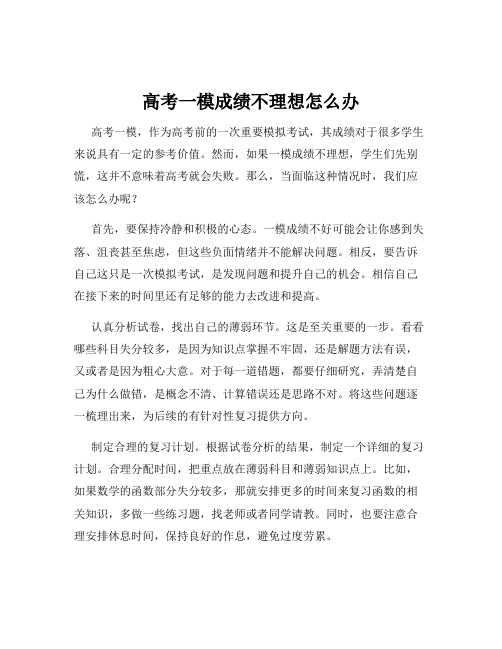 高考一模成绩不理想怎么办

高考一模，作为高考前的一次重要模拟考试，其成绩对于很多学生来说具有一定的参考价值。然而，如果一模成绩不理想，学生们先别慌，这并不意味着高考就会失败。那么，当面临这种情况时，我们应该怎么办呢？

首先，要保持冷静和积极的心态。一模成绩不好可能会让你感到失落、沮丧甚至焦虑，但这些负面情绪并不能解决问题。相反，要告诉自己这只是一次模拟考试，是发现问题和提升自己的机会。相信自己在接下来的时间里还有足够的能力去改进和提高。

认真分析试卷，找出自己的薄弱环节。这是至关重要的一步。看看哪些科目失分较多，是因为知识点掌握不牢固，还是解题方法有误，又或者是因为粗心大意。对于每一道错题，都要仔细研究，弄清楚自己为什么做错，是概念不清、计算错误还是思路不对。将这些问题逐一梳理出来，为后续的有针对性复习提供方向。

制定合理的复习计划。根据试卷分析的结果，制定一个详细的复习计划。合理分配时间，把重点放在薄弱科目和薄弱知识点上。比如，如果数学的函数部分失分较多，那就安排更多的时间来复习函数的相关知识，多做一些练习题，找老师或者同学请教。同时，也要注意合理安排休息时间，保持良好的作息，避免过度劳累。